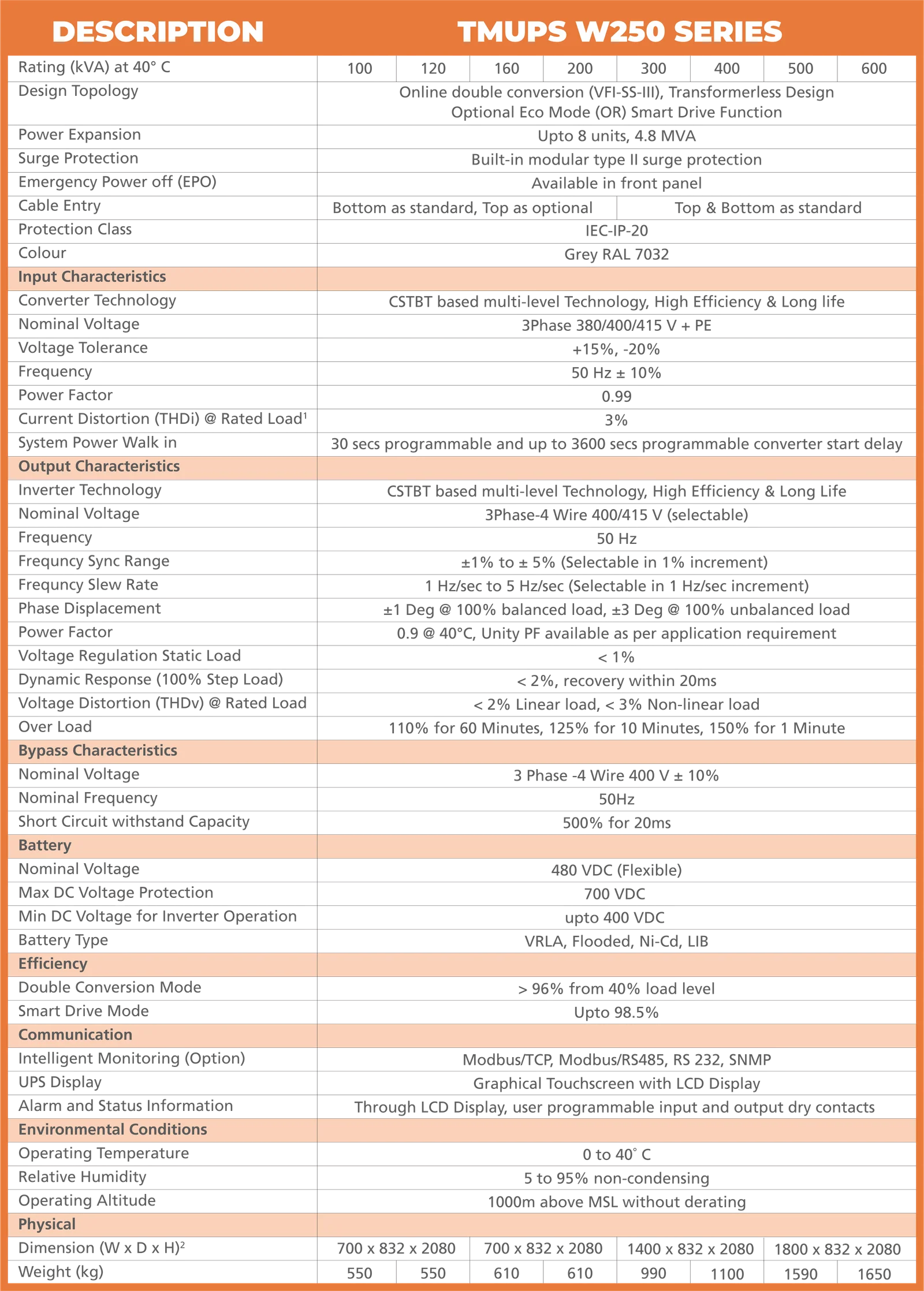 | DESCRIPTION | TMUPS W250 SERIES | | | | | | | |
|---|---|---|---|---|---|---|---|---|
| Rating (kVA) at 40° C | 100 | 120 | 160 | 200 | 300 | 400 | 500 | 600 |
| Design Topology | Online double conversion (VFI-SS-III), Transformerless Design Optional Eco Mode (OR) Smart Drive Function | | | | | | | |
| Power Expansion | Upto 8 units, 4.8 MVA | | | | | | | |
| Surge Protection | Built-in modular type II surge protection | | | | | | | |
| Emergency Power off (EPO) | Available in front panel | | | | | | | |
| Cable Entry | Bottom as standard, Top as optional | | | | Top & Bottom as standard | | | |
| Protection Class | IEC-IP-20 | | | | | | | |
| Colour | Grey RAL 7032 | | | | | | | |
| **Input Characteristics** | | | | | | | | |
| Converter Technology | CSTBT based multi-level Technology, High Efficiency & Long life | | | | | | | |
| Nominal Voltage | 3Phase 380/400/415 V + PE | | | | | | | |
| Voltage Tolerance | +15%, -20% | | | | | | | |
| Frequency | 50 Hz ± 10% | | | | | | | |
| Power Factor | 0.99 | | | | | | | |
| Current Distortion (THDi) @ Rated Load$^1$ | 3% | | | | | | | |
| System Power Walk in | 30 secs programmable and up to 3600 secs programmable converter start delay | | | | | | | |
| **Output Characteristics** | | | | | | | | |
| Inverter Technology | CSTBT based multi-level Technology, High Efficiency & Long Life | | | | | | | |
| Nominal Voltage | 3Phase-4 Wire 400/415 V (selectable) | | | | | | | |
| Frequency | 50 Hz | | | | | | | |
| Frequncy Sync Range | ±1% to ± 5% (Selectable in 1% increment) | | | | | | | |
| Frequncy Slew Rate | 1 Hz/sec to 5 Hz/sec (Selectable in 1 Hz/sec increment) | | | | | | | |
| Phase Displacement | ±1 Deg @ 100% balanced load, ±3 Deg @ 100% unbalanced load | | | | | | | |
| Power Factor | 0.9 @ 40°C, Unity PF available as per application requirement | | | | | | | |
| Voltage Regulation Static Load | < 1% | | | | | | | |
| Dynamic Response (100% Step Load) | < 2%, recovery within 20ms | | | | | | | |
| Voltage Distortion (THDv) @ Rated Load | < 2% Linear load, < 3% Non-linear load | | | | | | | |
| Over Load | 110% for 60 Minutes, 125% for 10 Minutes, 150% for 1 Minute | | | | | | | |
| **Bypass Characteristics** | | | | | | | | |
| Nominal Voltage | 3 Phase -4 Wire 400 V ± 10% | | | | | | | |
| Nominal Frequency | 50Hz | | | | | | | |
| Short Circuit withstand Capacity | 500% for 20ms | | | | | | | |
| **Battery** | | | | | | | | |
| Nominal Voltage | 480 VDC (Flexible) | | | | | | | |
| Max DC Voltage Protection | 700 VDC | | | | | | | |
| Min DC Voltage for Inverter Operation | upto 400 VDC | | | | | | | |
| Battery Type | VRLA, Flooded, Ni-Cd, LIB | | | | | | | |
| **Efficiency** | | | | | | | | |
| Double Conversion Mode | > 96% from 40% load level | | | | | | | |
| Smart Drive Mode | Upto 98.5% | | | | | | | |
| **Communication** | | | | | | | | |
| Intelligent Monitoring (Option) | Modbus/TCP, Modbus/RS485, RS 232, SNMP | | | | | | | |
| UPS Display | Graphical Touchscreen with LCD Display | | | | | | | |
| Alarm and Status Information | Through LCD Display, user programmable input and output dry contacts | | | | | | | |
| **Environmental Conditions** | | | | | | | | |
| Operating Temperature | 0 to 40° C | | | | | | | |
| Relative Humidity | 5 to 95% non-condensing | | | | | | | |
| Operating Altitude | 1000m above MSL without derating | | | | | | | |
| **Physical** | | | | | | | | |
| Dimension (W x D x H)$^2$ | 700 x 832 x 2080 | | 700 x 832 x 2080 | | 1400 x 832 x 2080 | | 1800 x 832 x 2080 | |
| Weight (kg) | 550 | 550 | 610 | 610 | 990 | 1100 | 1590 | 1650 |